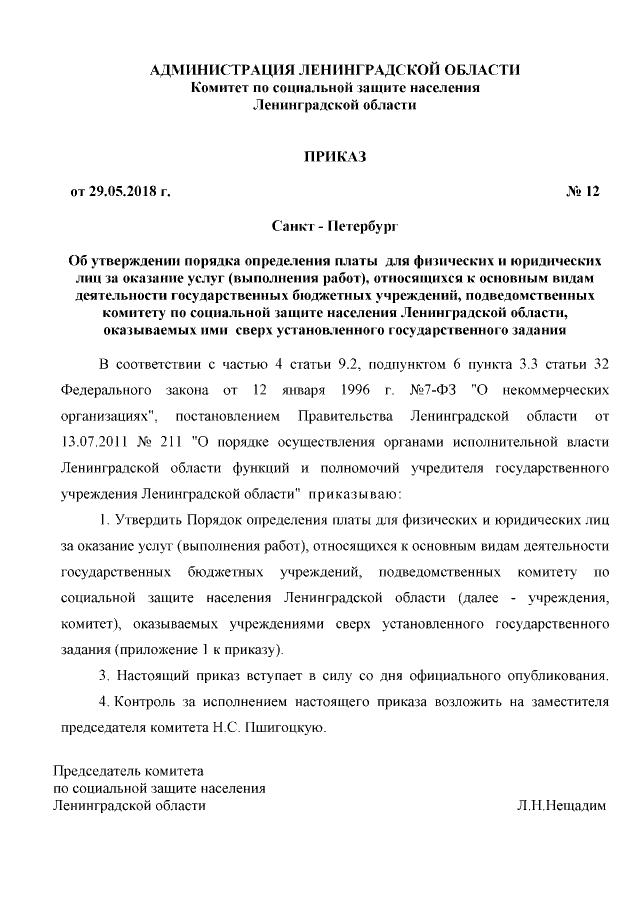 АДМИНИСТРАЦИЯ ЛЕНИНГРАДСКОЙ ОБЛАСТИ
Комитет по социальной защите населения
Ленинградской области

ПРИКАЗ

от 29.05.2018 г. № 12

Санкт - Петербург

Об утверждении порядка определения платы для физических и юридических лиц за оказание услуг (выполнения работ), относящихся к основным видам деятельности государственных бюджетных учреждений, подведомственных комитету по социальной защите населения Ленинградской области, оказываемых ими сверх установленного государственного задания

В соответствии с частью 4 статьи 9.2, подпунктом 6 пункта 3.3 статьи 32 Федерального закона от 12 января 1996 г. №7-ФЗ "О некоммерческих организациях", постановлением Правительства Ленинградской области от 13.07.2011 № 211 "О порядке осуществления органами исполнительной власти Ленинградской области функций и полномочий учредителя государственного учреждения Ленинградской области" приказываю:

1. Утвердить Порядок определения платы для физических и юридических лиц за оказание услуг (выполнения работ), относящихся к основным видам деятельности государственных бюджетных учреждений, подведомственных комитету по социальной защите населения Ленинградской области (далее - учреждения, комитет), оказываемых учреждениями сверх установленного государственного задания (приложение 1 к приказу).

3. Настоящий приказ вступает в силу со дня официального опубликования.

4. Контроль за исполнением настоящего приказа возложить на заместителя председателя комитета Н.С. Пшигоцкую.

Председатель комитета
по социальной защите населения
Ленинградской области Л.Н.Нещадим